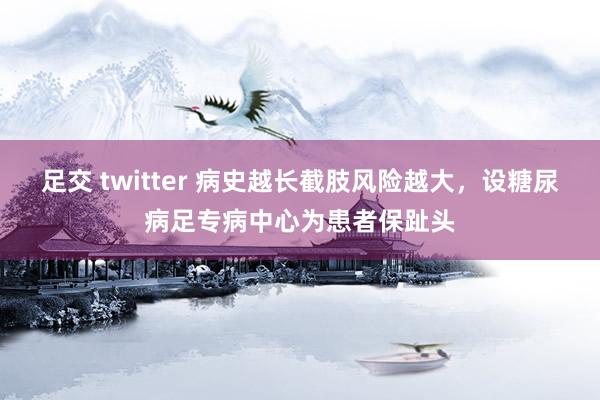 足交 twitter 病史越长截肢风险越大，设糖尿病足专病中心为患者保趾头